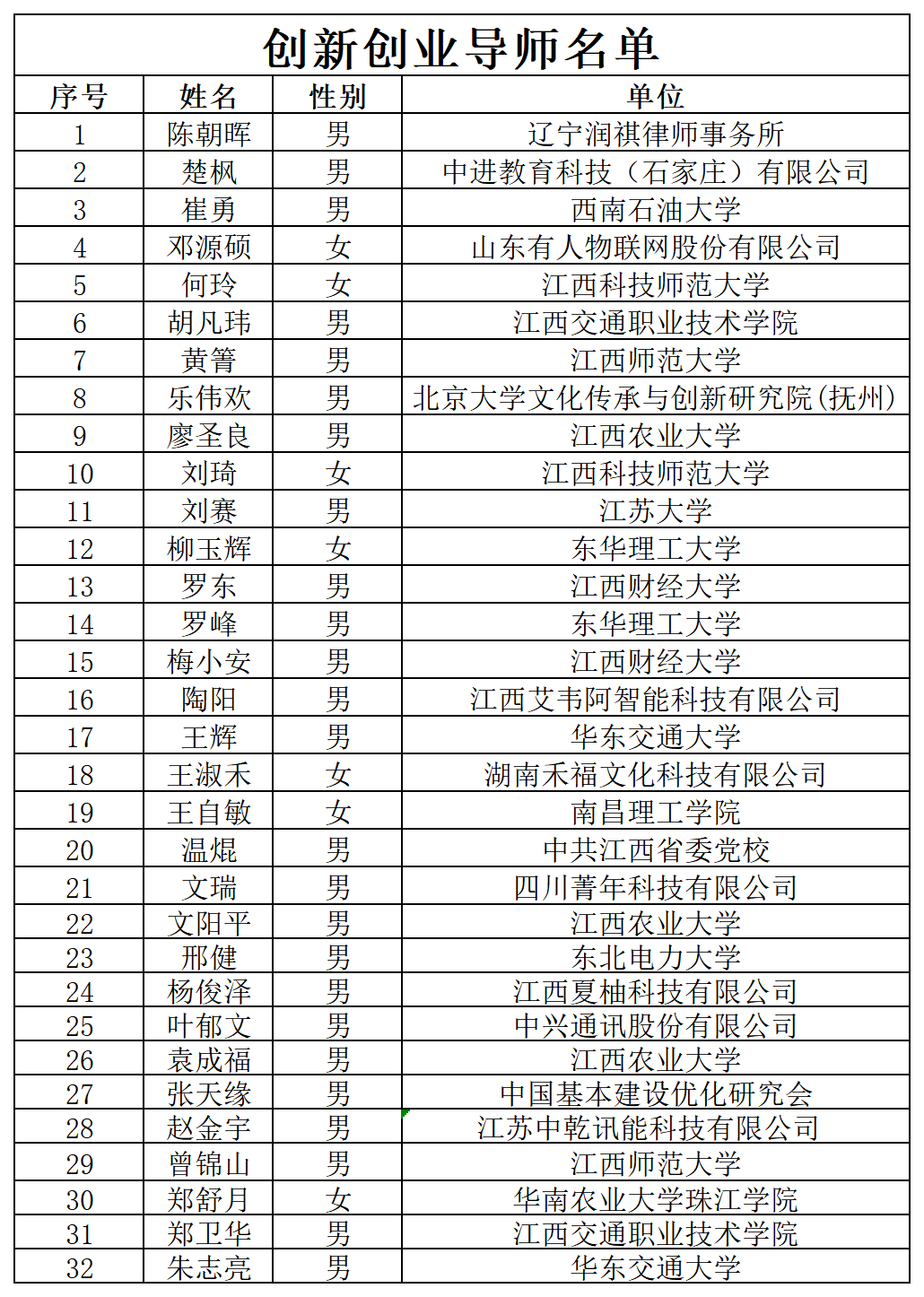 创新创业导师名单

| 序号 | 姓名 | 性别 | 单位 |
|---|---|---|---|
| 1 | 陈朝晖 | 男 | 辽宁润祺律师事务所 |
| 2 | 楚枫 | 男 | 中进教育科技（石家庄）有限公司 |
| 3 | 崔勇 | 男 | 西南石油大学 |
| 4 | 邓源硕 | 女 | 山东有人物联网股份有限公司 |
| 5 | 何玲 | 女 | 江西科技师范大学 |
| 6 | 胡凡玮 | 男 | 江西交通职业技术学院 |
| 7 | 黄箐 | 男 | 江西师范大学 |
| 8 | 乐伟欢 | 男 | 北京大学文化传承与创新研究院(抚州) |
| 9 | 廖圣良 | 男 | 江西农业大学 |
| 10 | 刘琦 | 女 | 江西科技师范大学 |
| 11 | 刘赛 | 男 | 江苏大学 |
| 12 | 柳玉辉 | 女 | 东华理工大学 |
| 13 | 罗东 | 男 | 江西财经大学 |
| 14 | 罗峰 | 男 | 东华理工大学 |
| 15 | 梅小安 | 男 | 江西财经大学 |
| 16 | 陶阳 | 男 | 江西艾韦阿智能科技有限公司 |
| 17 | 王辉 | 男 | 华东交通大学 |
| 18 | 王淑禾 | 女 | 湖南禾福文化科技有限公司 |
| 19 | 王自敏 | 女 | 南昌理工学院 |
| 20 | 温焜 | 男 | 中共江西省委党校 |
| 21 | 文瑞 | 男 | 四川菁年科技有限公司 |
| 22 | 文阳平 | 男 | 江西农业大学 |
| 23 | 邢健 | 男 | 东北电力大学 |
| 24 | 杨俊泽 | 男 | 江西夏柚科技有限公司 |
| 25 | 叶郁文 | 男 | 中兴通讯股份有限公司 |
| 26 | 袁成福 | 男 | 江西农业大学 |
| 27 | 张天缘 | 男 | 中国基本建设优化研究会 |
| 28 | 赵金宇 | 男 | 江苏中乾讯能科技有限公司 |
| 29 | 曾锦山 | 男 | 江西师范大学 |
| 30 | 郑舒月 | 女 | 华南农业大学珠江学院 |
| 31 | 郑卫华 | 男 | 江西交通职业技术学院 |
| 32 | 朱志亮 | 男 | 华东交通大学 |